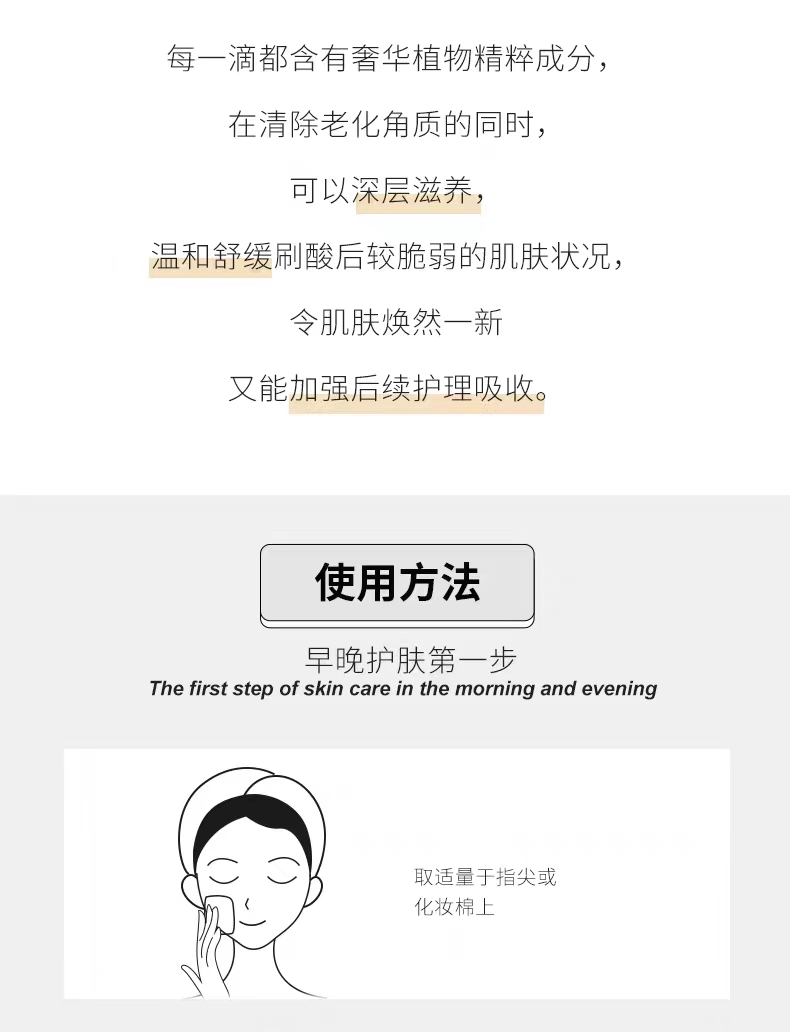 每一滴都含有奢华植物精粹成分，

在清除老化角质的同时，

可以深层滋养，

温和舒缓刷酸后较脆弱的肌肤状况，

令肌肤焕然一新

又能加强后续护理吸收。

使用方法

早晚护肤第一步

The first step of skin care in the morning and evening

取适量于指尖或
化妆棉上